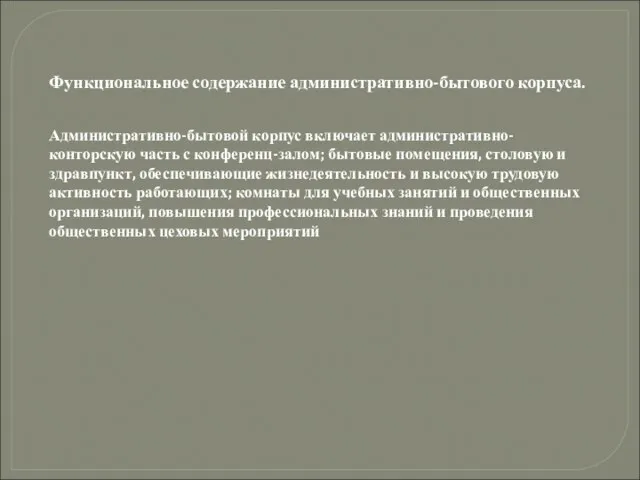 Функциональное содержание административно-бытового корпуса.

Административно-бытовой корпус включает административно-конторскую часть с конференц-залом; бытовые помещения, столовую и здравпункт, обеспечивающие жизнедеятельность и высокую трудовую активность работающих; комнаты для учебных занятий и общественных организаций, повышения профессиональных знаний и проведения общественных цеховых мероприятий